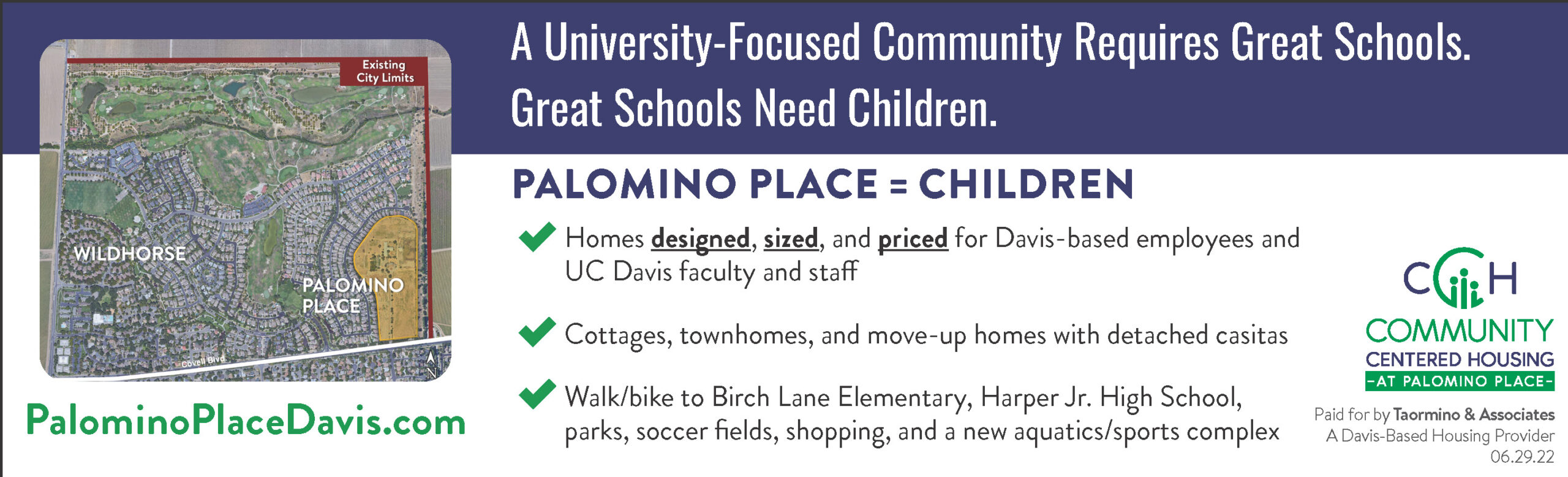 Existing City Limits

WILDHORSE

PALOMINO PLACE

Covell Blvd

N

PalominoPlaceDavis.com

A University-Focused Community Requires Great Schools. Great Schools Need Children.

PALOMINO PLACE = CHILDREN

Homes designed, sized, and priced for Davis-based employees and UC Davis faculty and staff

Cottages, townhomes, and move-up homes with detached casitas

Walk/bike to Birch Lane Elementary, Harper Jr. High School, parks, soccer fields, shopping, and a new aquatics/sports complex

CCH

COMMUNITY CENTERED HOUSING -AT PALOMINO PLACE-

Paid for by Taormino & Associates
A Davis-Based Housing Provider
06.29.22